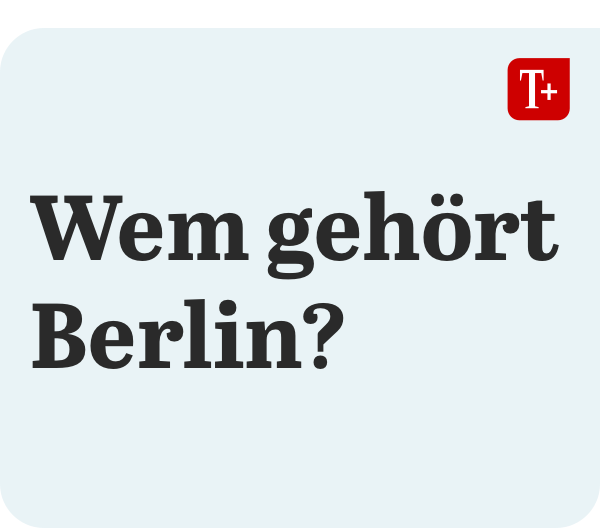 T+

Wem gehört Berlin?